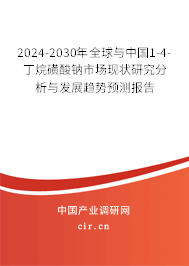 2024-2030年全球与中国1-4-丁烷磺酸钠市场现状研究分析与发展趋势预测报告

中国产业调研网

cir.cn